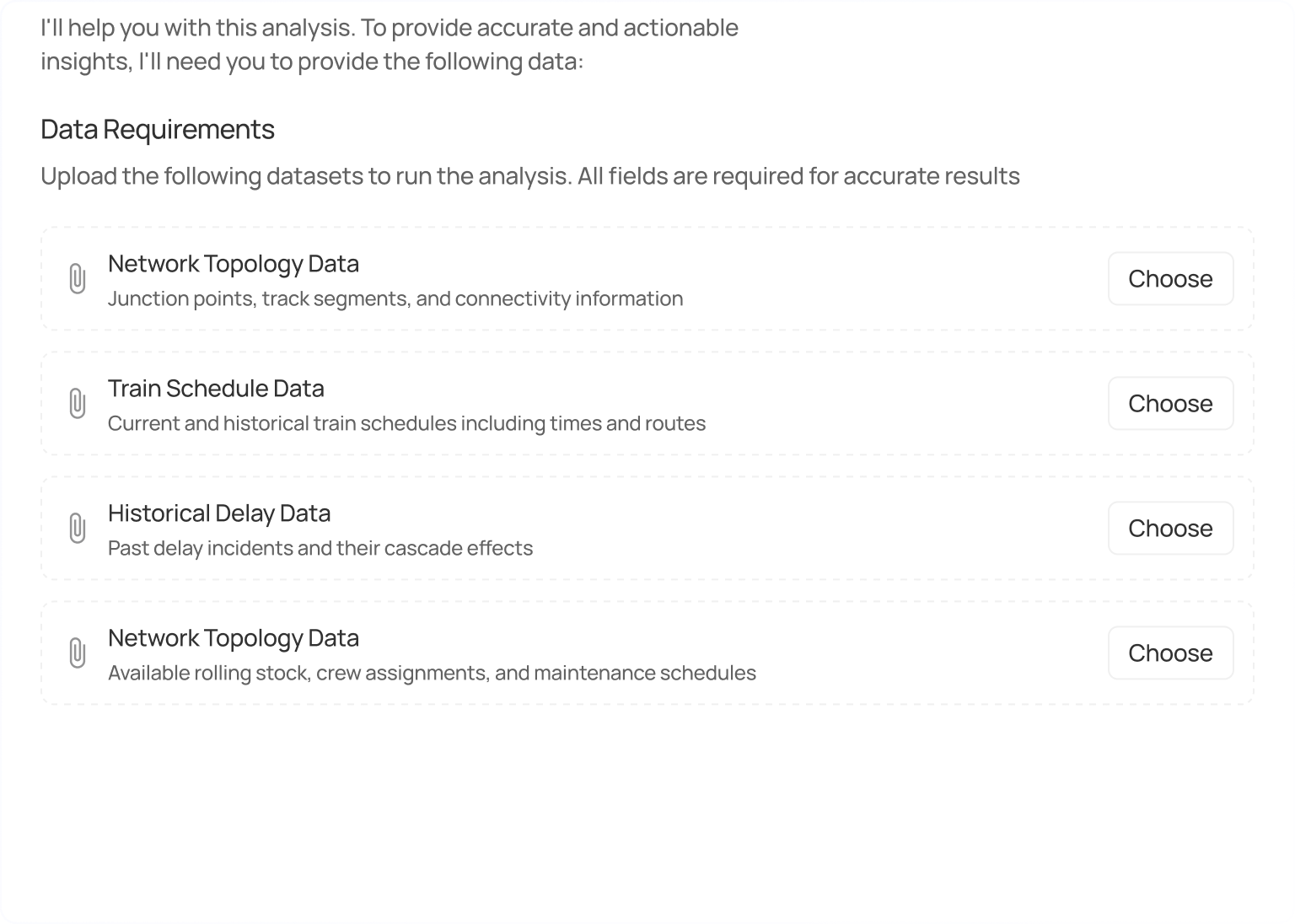 I'll help you with this analysis. To provide accurate and actionable insights, I'll need you to provide the following data:

Data Requirements

Upload the following datasets to run the analysis. All fields are required for accurate results

Network Topology Data
Junction points, track segments, and connectivity information

Choose

Train Schedule Data
Current and historical train schedules including times and routes

Choose

Historical Delay Data
Past delay incidents and their cascade effects

Choose

Network Topology Data
Available rolling stock, crew assignments, and maintenance schedules

Choose